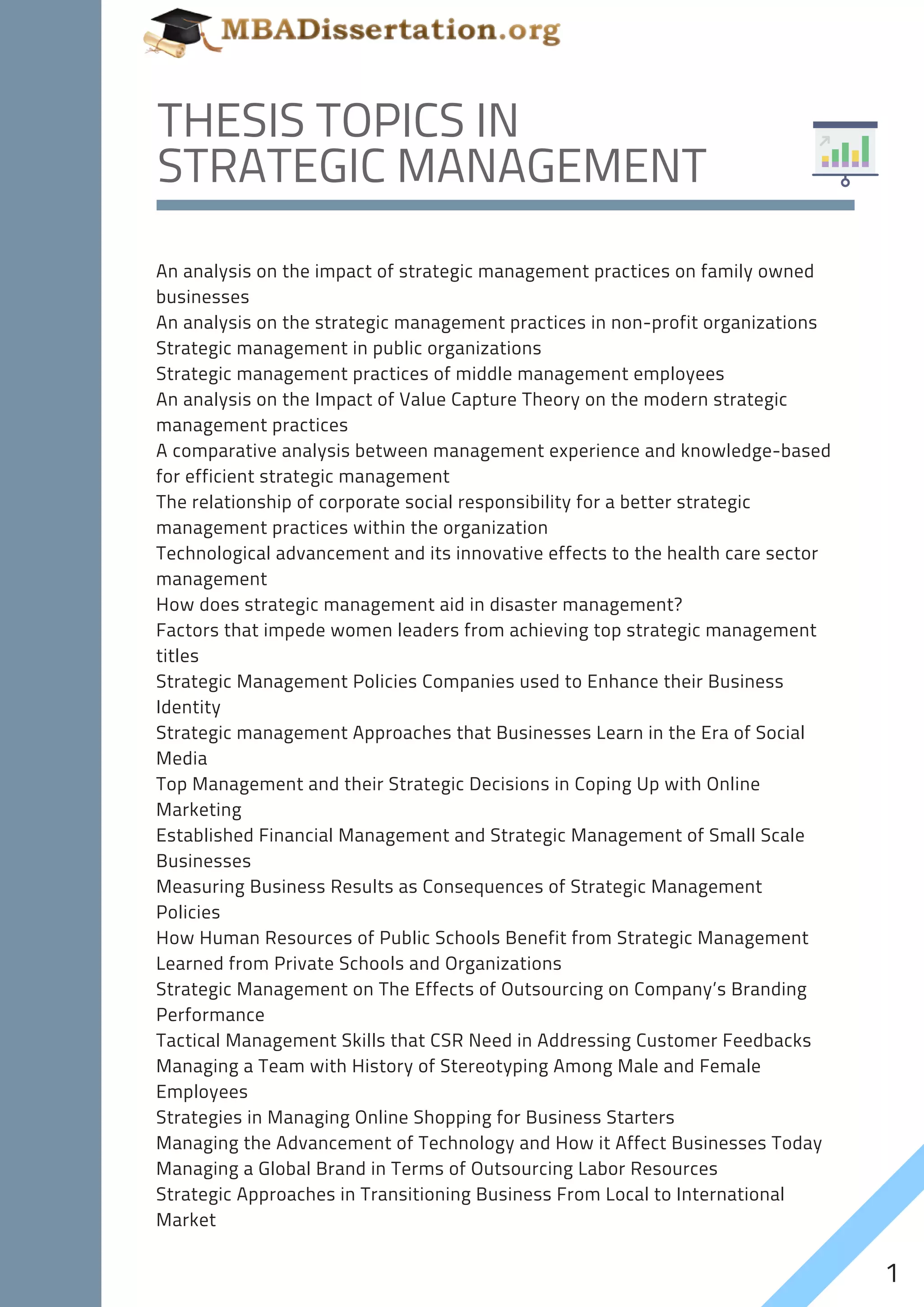 MBADissertation.org

THESIS TOPICS IN STRATEGIC MANAGEMENT

An analysis on the impact of strategic management practices on family owned businesses
An analysis on the strategic management practices in non-profit organizations
Strategic management in public organizations
Strategic management practices of middle management employees
An analysis on the Impact of Value Capture Theory on the modern strategic management practices
A comparative analysis between management experience and knowledge-based for efficient strategic management
The relationship of corporate social responsibility for a better strategic management practices within the organization
Technological advancement and its innovative effects to the health care sector management
How does strategic management aid in disaster management?
Factors that impede women leaders from achieving top strategic management titles
Strategic Management Policies Companies used to Enhance their Business Identity
Strategic management Approaches that Businesses Learn in the Era of Social Media
Top Management and their Strategic Decisions in Coping Up with Online Marketing
Established Financial Management and Strategic Management of Small Scale Businesses
Measuring Business Results as Consequences of Strategic Management Policies
How Human Resources of Public Schools Benefit from Strategic Management Learned from Private Schools and Organizations
Strategic Management on The Effects of Outsourcing on Company's Branding Performance
Tactical Management Skills that CSR Need in Addressing Customer Feedbacks
Managing a Team with History of Stereotyping Among Male and Female Employees
Strategies in Managing Online Shopping for Business Starters
Managing the Advancement of Technology and How it Affect Businesses Today
Managing a Global Brand in Terms of Outsourcing Labor Resources
Strategic Approaches in Transitioning Business From Local to International Market

1